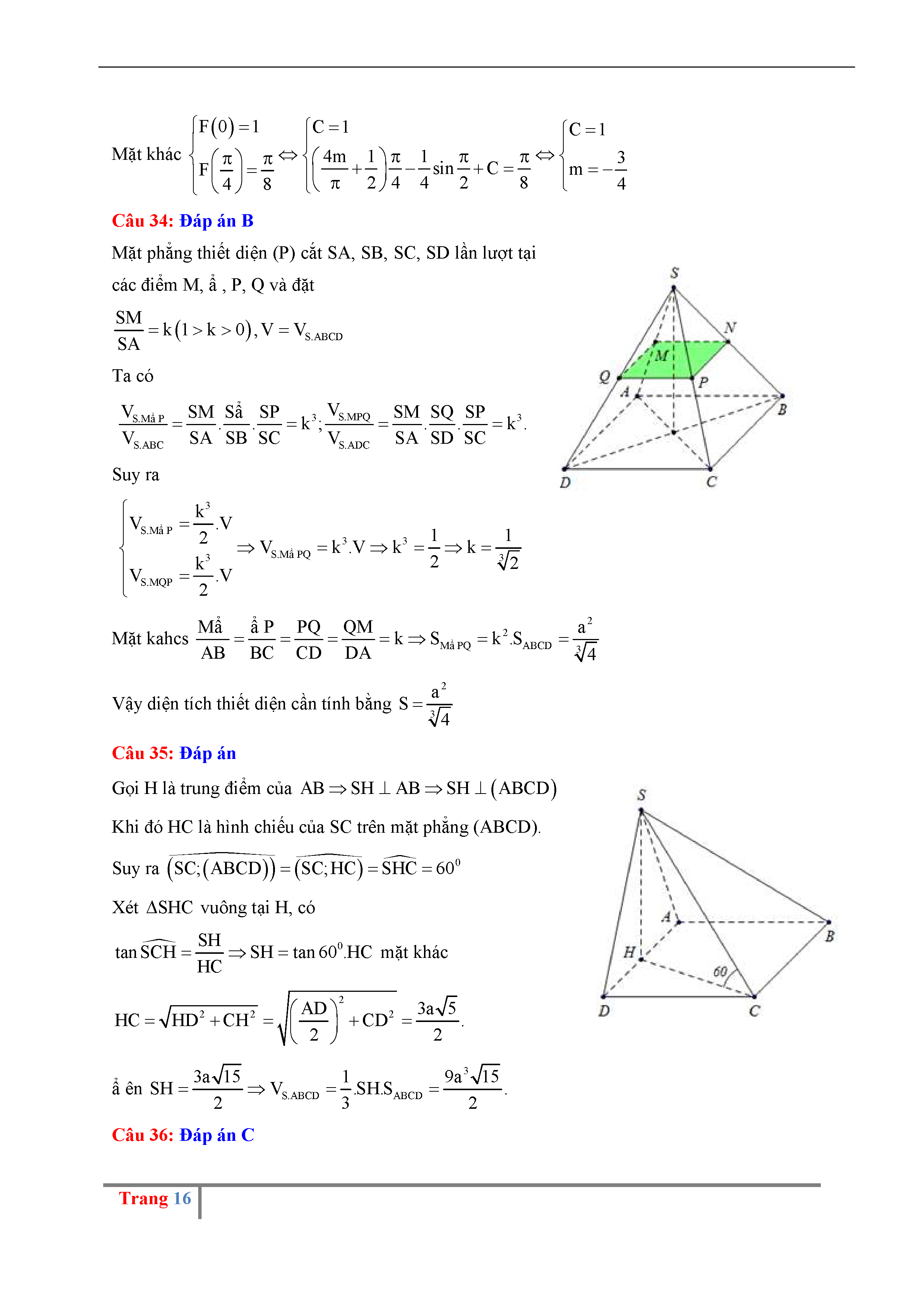 Mặt khác $\begin{cases} F(0)=1 \\ F\left(\frac{\pi}{4}\right)=\frac{\pi}{8} \end{cases} \Leftrightarrow \begin{cases} C=1 \\ \left(\frac{4m}{\pi}+\frac{1}{2}\right)\frac{\pi}{4}-\frac{1}{4}\sin\frac{\pi}{2}+C=\frac{\pi}{8} \end{cases} \Leftrightarrow \begin{cases} C=1 \\ m=-\frac{3}{4} \end{cases}$

Câu 34: Đáp án B

Mặt phẳng thiết diện (P) cắt SA, SB, SC, SD lần lượt tại các điểm M, ả , P, Q và đặt

$\frac{SM}{SA}=k(1>k>0), V=V_{S.ABCD}$

Ta có

$\frac{V_{S.Mả P}}{V_{S.ABC}}=\frac{SM}{SA}.\frac{Sả}{SB}.\frac{SP}{SC}=k^3; \frac{V_{S.MPQ}}{V_{S.ADC}}=\frac{SM}{SA}.\frac{SQ}{SD}.\frac{SP}{SC}=k^3.$

Suy ra

$\begin{cases} V_{S.Mả P}=\frac{k^3}{2}.V \\ V_{S.MQP}=\frac{k^3}{2}.V \end{cases} \Rightarrow V_{S.Mả PQ}=k^3.V \Rightarrow k^3=\frac{1}{2} \Rightarrow k=\frac{1}{\sqrt[3]{2}}$

Mặt kahcs $\frac{Mả}{AB}=\frac{ả P}{BC}=\frac{PQ}{CD}=\frac{QM}{DA}=k \Rightarrow S_{Mả PQ}=k^2.S_{ABCD}=\frac{a^2}{\sqrt[3]{4}}$

Vậy diện tích thiết diện cần tính bằng $S=\frac{a^2}{\sqrt[3]{4}}$

S
N
M
Q
P
A
B
D
C

Câu 35: Đáp án

Gọi H là trung điểm của $AB \Rightarrow SH \perp AB \Rightarrow SH \perp (ABCD)$

Khi đó HC là hình chiếu của SC trên mặt phẳng (ABCD).

Suy ra $\widehat{(SC;(ABCD))}=\widehat{(SC;HC)}=\widehat{SHC}=60^0$

Xét $\Delta SHC$ vuông tại H, có

$\tan\widehat{SCH}=\frac{SH}{HC} \Rightarrow SH=\tan 60^0.HC$ mặt khác

$HC=\sqrt{HD^2+CH^2}=\sqrt{\left(\frac{AD}{2}\right)^2+CD^2}=\frac{3a\sqrt{5}}{2}.$

ả ên $SH=\frac{3a\sqrt{15}}{2} \Rightarrow V_{S.ABCD}=\frac{1}{3}.SH.S_{ABCD}=\frac{9a^3\sqrt{15}}{2}.$

S
A
B
H
60
D
C

Câu 36: Đáp án C

Trang 16